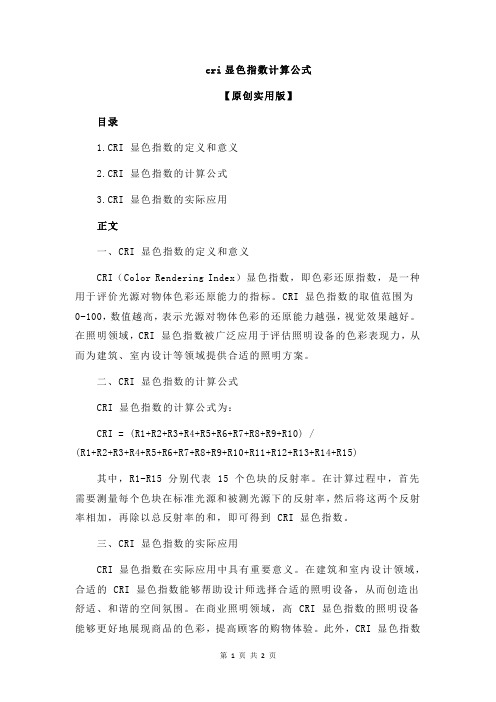 cri 显色指数计算公式

【原创实用版】

目录

1.CRI 显色指数的定义和意义

2.CRI 显色指数的计算公式

3.CRI 显色指数的实际应用

正文

一、CRI 显色指数的定义和意义

CRI（Color Rendering Index）显色指数，即色彩还原指数，是一种用于评价光源对物体色彩还原能力的指标。CRI 显色指数的取值范围为 0-100，数值越高，表示光源对物体色彩的还原能力越强，视觉效果越好。在照明领域，CRI 显色指数被广泛应用于评估照明设备的色彩表现力，从而为建筑、室内设计等领域提供合适的照明方案。

二、CRI 显色指数的计算公式

CRI 显色指数的计算公式为：

CRI = (R1+R2+R3+R4+R5+R6+R7+R8+R9+R10) / (R1+R2+R3+R4+R5+R6+R7+R8+R9+R10+R11+R12+R13+R14+R15)

其中，R1-R15 分别代表 15 个色块的反射率。在计算过程中，首先需要测量每个色块在标准光源和被测光源下的反射率，然后将这两个反射率相加，再除以总反射率的和，即可得到 CRI 显色指数。

三、CRI 显色指数的实际应用

CRI 显色指数在实际应用中具有重要意义。在建筑和室内设计领域，合适的 CRI 显色指数能够帮助设计师选择合适的照明设备，从而创造出舒适、和谐的空间氛围。在商业照明领域，高 CRI 显色指数的照明设备能够更好地展现商品的色彩，提高顾客的购物体验。此外，CRI 显色指数

第 1 页 共 2 页